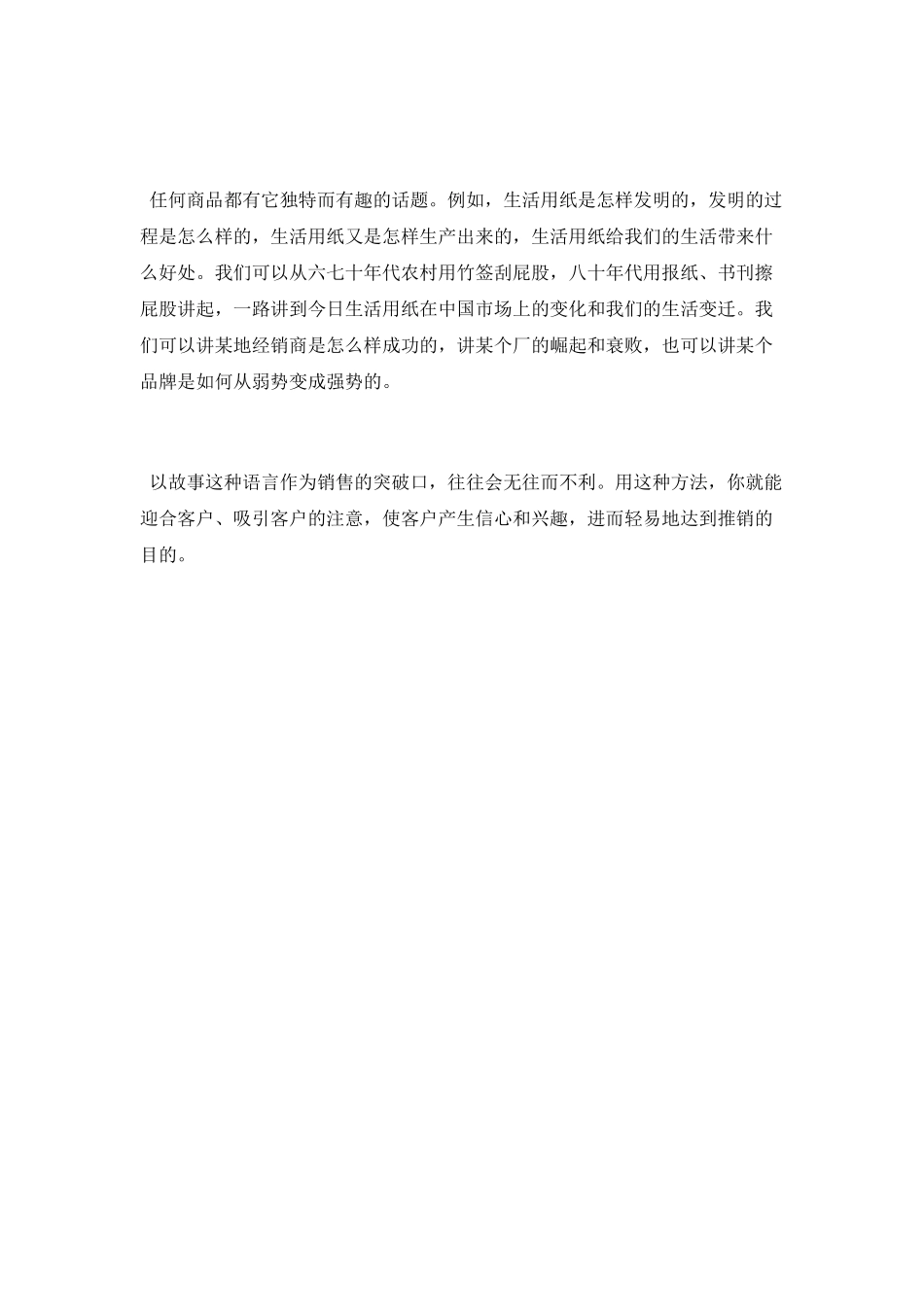 任何商品都有它独特而有趣的话题。例如，生活用纸是怎样发明的，发明的过程是怎么样的，生活用纸又是怎样生产出来的，生活用纸给我们的生活带来什么好处。我们可以从六七十年代农村用竹签刮屁股，八十年代用报纸、书刊擦屁股讲起，一路讲到今日生活用纸在中国市场上的变化和我们的生活变迁。我们可以讲某地经销商是怎么样成功的，讲某个厂的崛起和衰败，也可以讲某个品牌是如何从弱势变成强势的。

以故事这种语言作为销售的突破口，往往会无往而不利。用这种方法，你就能迎合客户、吸引客户的注意，使客户产生信心和兴趣，进而轻易地达到推销的目的。